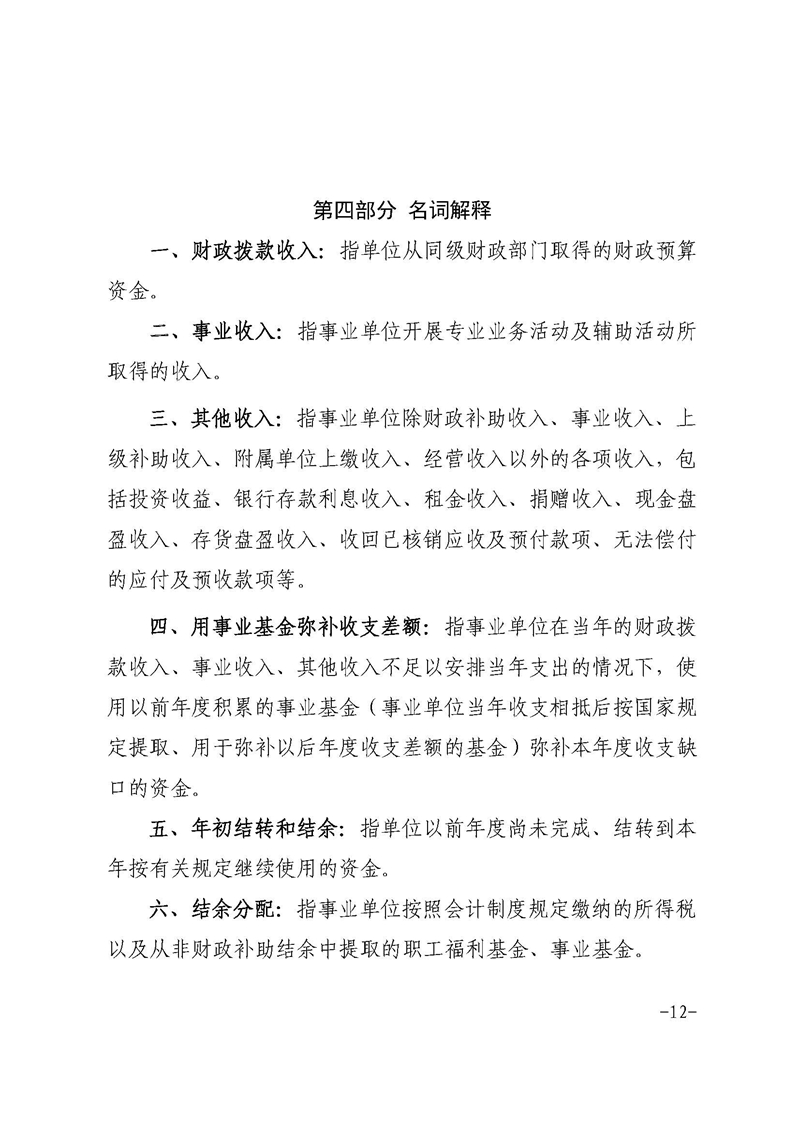 第四部分 名词解释

一、财政拨款收入：指单位从同级财政部门取得的财政预算资金。

二、事业收入：指事业单位开展专业业务活动及辅助活动所取得的收入。

三、其他收入：指事业单位除财政补助收入、事业收入、上级补助收入、附属单位上缴收入、经营收入以外的各项收入，包括投资收益、银行存款利息收入、租金收入、捐赠收入、现金盘盈收入、存货盘盈收入、收回已核销应收及预付款项、无法偿付的应付及预收款项等。

四、用事业基金弥补收支差额：指事业单位在当年的财政拨款收入、事业收入、其他收入不足以安排当年支出的情况下，使用以前年度积累的事业基金（事业单位当年收支相抵后按国家规定提取、用于弥补以后年度收支差额的基金）弥补本年度收支缺口的资金。

五、年初结转和结余：指单位以前年度尚未完成、结转到本年按有关规定继续使用的资金。

六、结余分配：指事业单位按照会计制度规定缴纳的所得税以及从非财政补助结余中提取的职工福利基金、事业基金。

-12-